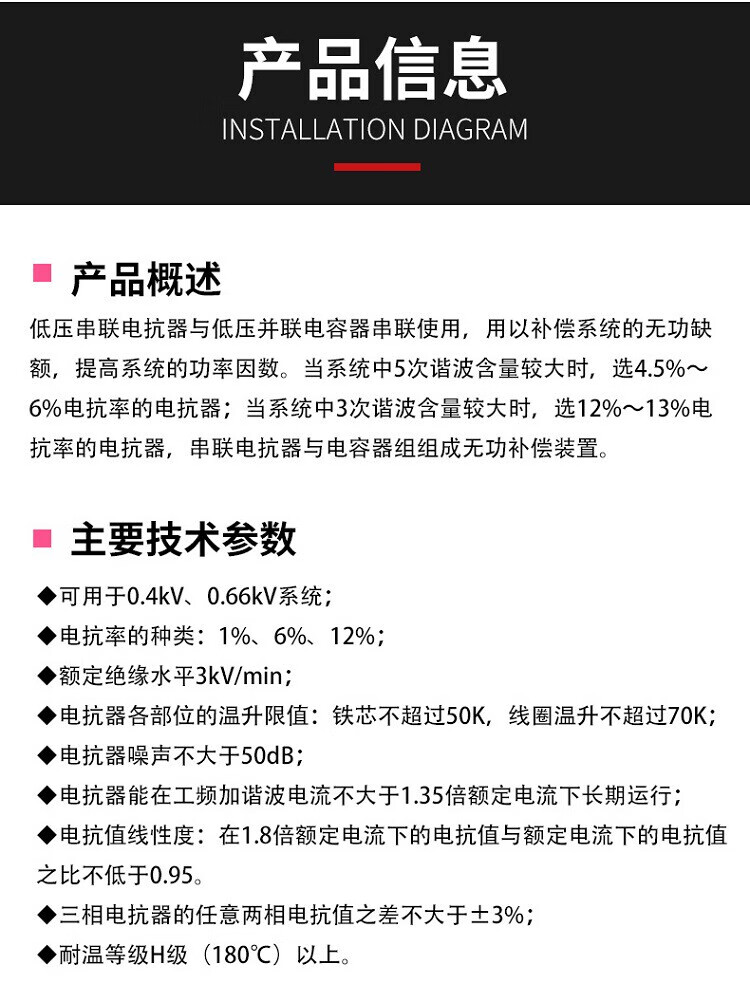 产品信息
INSTALLATION DIAGRAM

产品概述
低压串联电抗器与低压并联电容器串联使用，用以补偿系统的无功缺额，提高系统的功率因数。当系统中5次谐波含量较大时，选4.5%～6%电抗率的电抗器；当系统中3次谐波含量较大时，选12%～13%电抗率的电抗器，串联电抗器与电容器组组成无功补偿装置。

主要技术参数
◆可用于0.4kV、0.66kV系统；
◆电抗率的种类：1%、6%、12%；
◆额定绝缘水平3kV/min；
◆电抗器各部位的温升限值：铁芯不超过50K，线圈温升不超过70K；
◆电抗器噪声不大于50dB；
◆电抗器能在工频加谐波电流不大于1.35倍额定电流下长期运行；
◆电抗值线性度：在1.8倍额定电流下的电抗值与额定电流下的电抗值之比不低于0.95。
◆三相电抗器的任意两相电抗值之差不大于±3%；
◆耐温等级H级（180℃）以上。